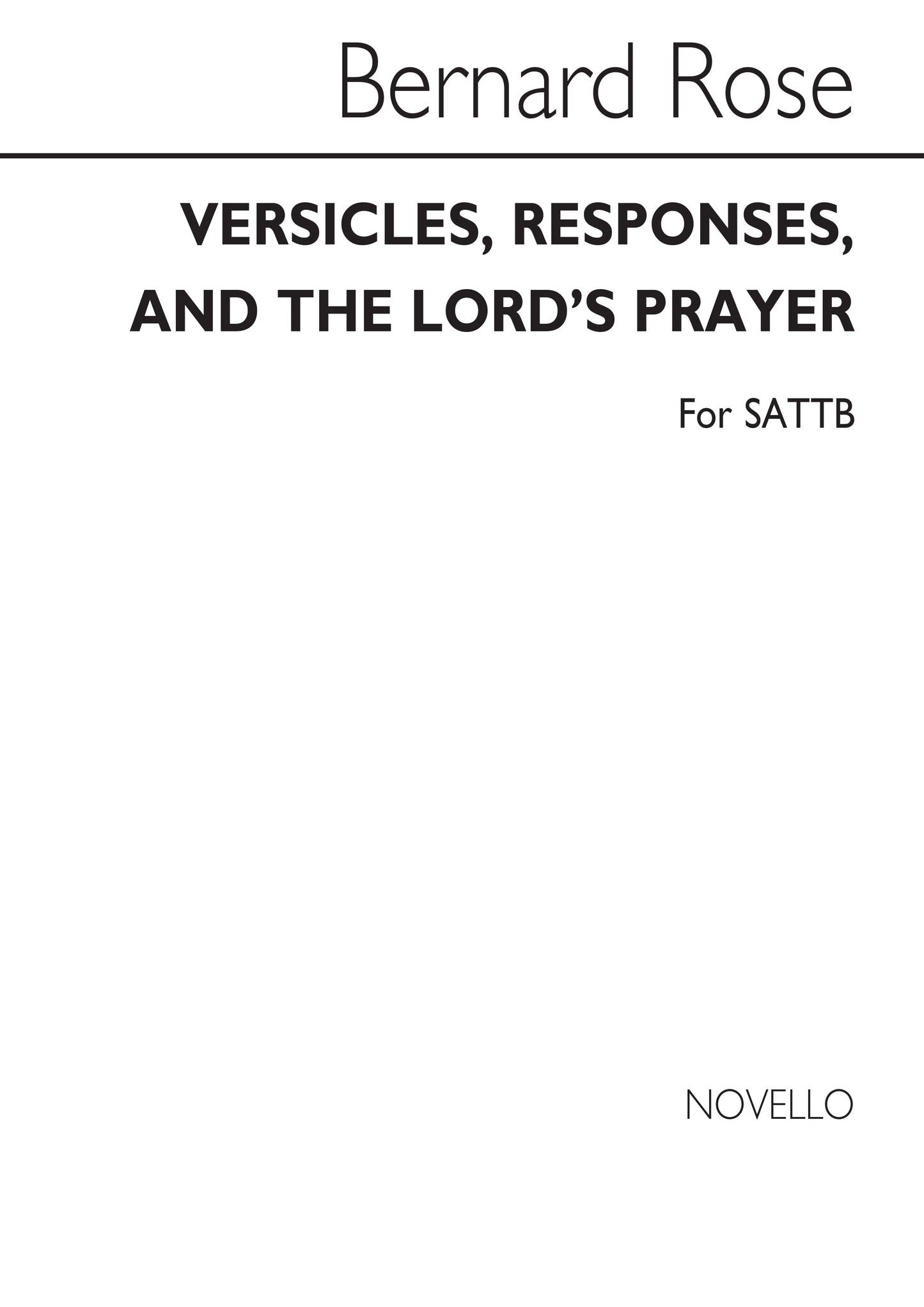 Bernard Rose

VERSICLES, RESPONSES,
AND THE LORD'S PRAYER

For SATTB

NOVELLO